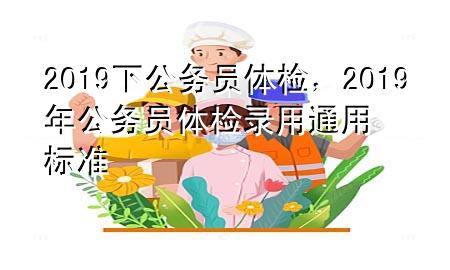 2019下公务员体检，2019年公务员体检录用通用标准